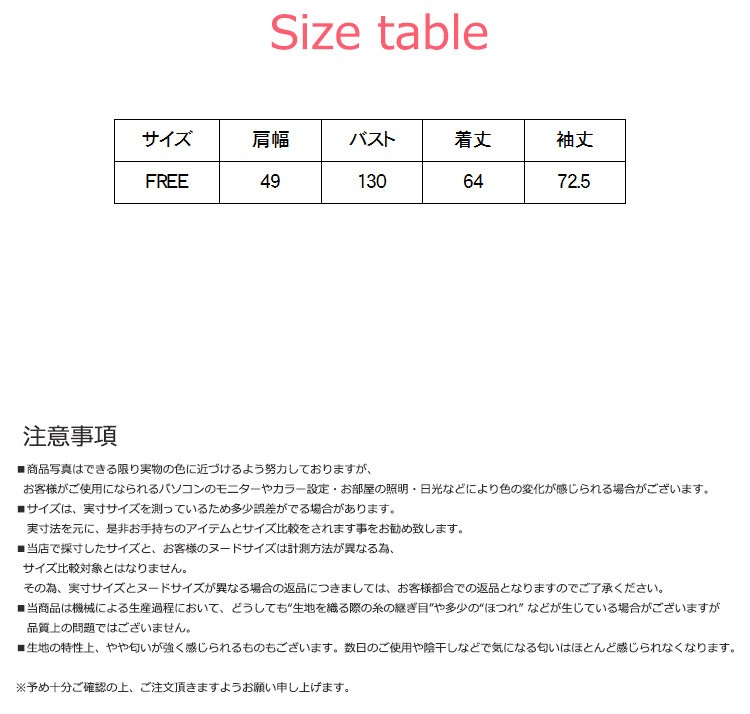 Size table

| サイズ | 肩幅 | バスト | 着丈 | 袖丈 |
|---|---|---|---|---|
| FREE | 49 | 130 | 64 | 72.5 |

注意事項

■商品写真はできる限り実物の色に近づけるよう努力しておりますが、
お客様がご使用になられるパソコンのモニターやカラー設定・お部屋の照明・日光などにより色の変化が感じられる場合がございます。
■サイズは、実寸サイズを測っているため多少誤差がでる場合があります。
実寸法を元に、是非お手持ちのアイテムとサイズ比較をされます事をお勧め致します。
■当店で採寸したサイズと、お客様のヌードサイズは計測方法が異なる為、
サイズ比較対象とはなりません。
その為、実寸サイズとヌードサイズが異なる場合の返品につきましては、お客様都合での返品となりますのでご了承ください。
■当商品は機械による生産過程において、どうしても"生地を織る際の糸の継ぎ目"や多少の"ほつれ" などが生じている場合がございますが
品質上の問題ではございません。
■生地の特性上、やや匂いが強く感じられるものもございます。数日のご使用や陰干しなどで気になる匂いはほとんど感じられなくなります。

※予め十分ご確認の上、ご注文頂きますようお願い申し上げます。